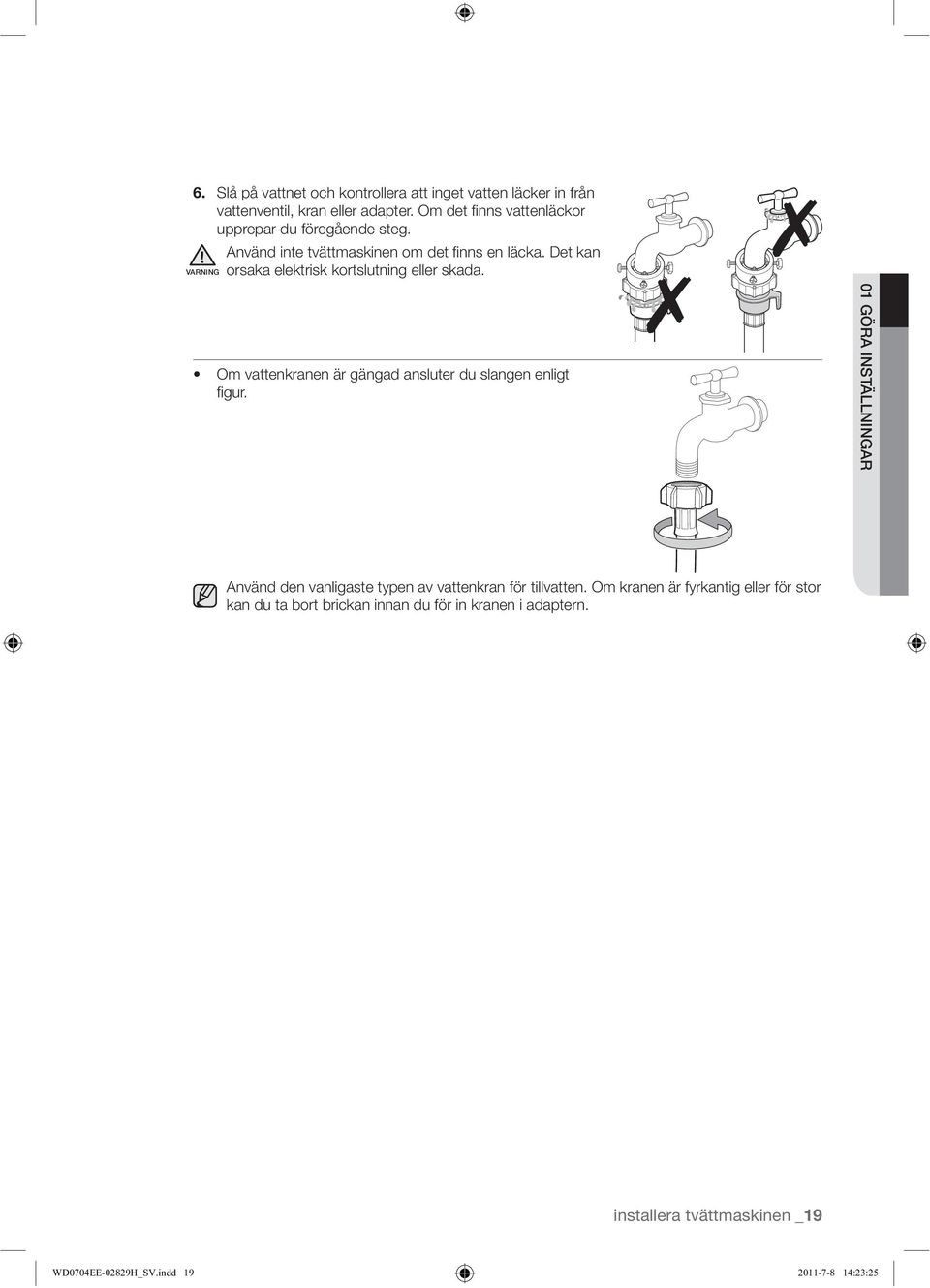 6. Slå på vattnet och kontrollera att inget vatten läcker in från vattenventil, kran eller adapter. Om det finns vattenläckor upprepar du föregående steg.

VARNING Använd inte tvättmaskinen om det finns en läcka. Det kan orsaka elektrisk kortslutning eller skada.

• Om vattenkranen är gängad ansluter du slangen enligt figur.

01 GÖRA INSTÄLLNINGAR

Använd den vanligaste typen av vattenkran för tillvatten. Om kranen är fyrkantig eller för stor kan du ta bort brickan innan du för in kranen i adaptern.

installera tvättmaskinen _19

WD0704EE-02829H_SV.indd 19 2011-7-8 14:23:25